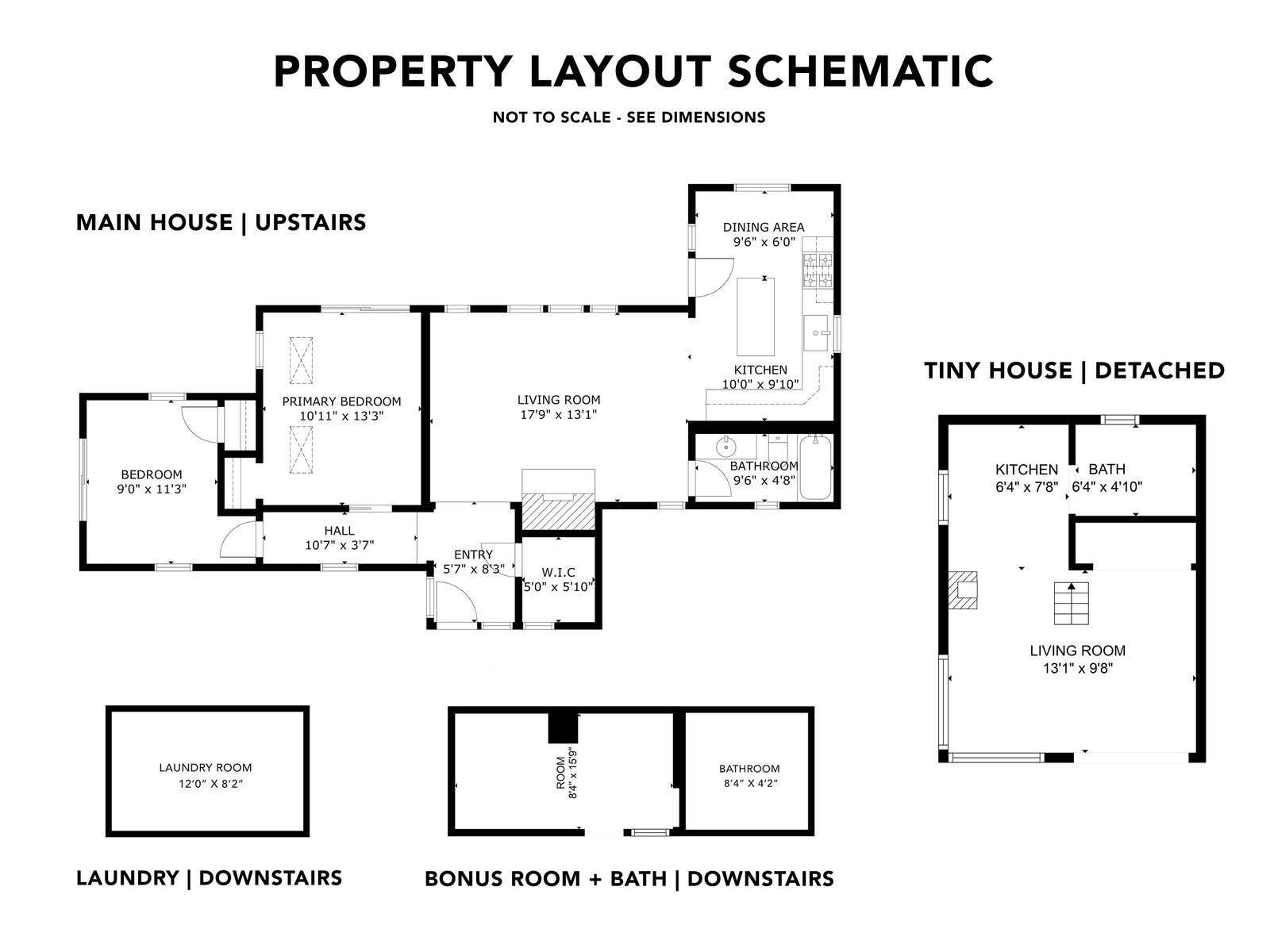 PROPERTY LAYOUT SCHEMATIC

NOT TO SCALE - SEE DIMENSIONS

MAIN HOUSE | UPSTAIRS

DINING AREA
9'6" x 6'0"

KITCHEN
10'0" x 9'10"

PRIMARY BEDROOM
10'11" x 13'3"

LIVING ROOM
17'9" x 13'1"

BEDROOM
9'0" x 11'3"

BATHROOM
9'6" x 4'8"

HALL
10'7" x 3'7"

ENTRY
5'7" x 8'3"

W.I.C
5'0" x 5'10"

TINY HOUSE | DETACHED

KITCHEN
6'4" x 7'8"

BATH
6'4" x 4'10"

LIVING ROOM
13'1" x 9'8"

LAUNDRY ROOM
12'0" X 8'2"

ROOM
8'4" x 15'9"

BATHROOM
8'4" X 4'2"

LAUNDRY | DOWNSTAIRS

BONUS ROOM + BATH | DOWNSTAIRS